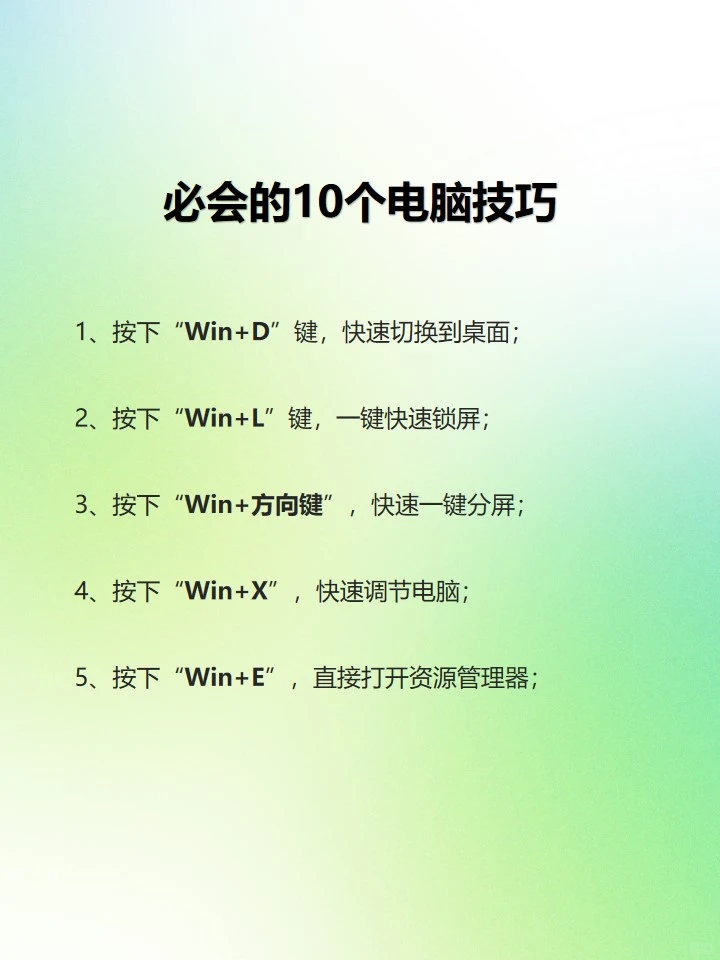 必会的10个电脑技巧

1、按下“Win+D”键，快速切换到桌面；

2、按下“Win+L”键，一键快速锁屏；

3、按下“Win+方向键”，快速一键分屏；

4、按下“Win+X”，快速调节电脑；

5、按下“Win+E”，直接打开资源管理器；